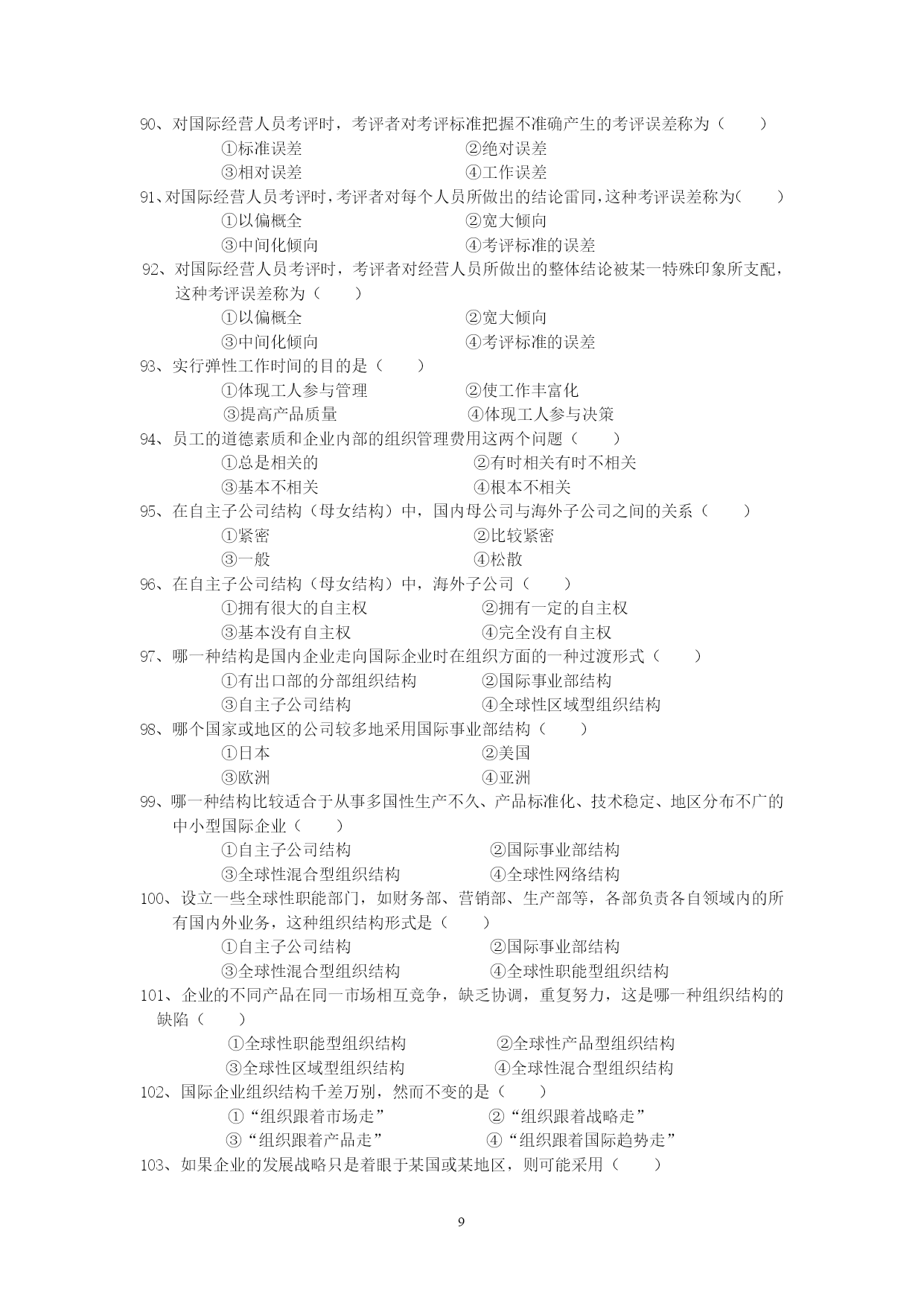 90、对国际经营人员考评时，考评者对考评标准把握不准确产生的考评误差称为（　　）
①标准误差　　②绝对误差
③相对误差　　④工作误差
91、对国际经营人员考评时，考评者对每个人员所做出的结论雷同，这种考评误差称为(　　)
①以偏概全　　②宽大倾向
③中间化倾向　　④考评标准的误差
92、对国际经营人员考评时，考评者对经营人员所做出的整体结论被某一特殊印象所支配，这种考评误差称为（　　）
①以偏概全　　②宽大倾向
③中间化倾向　　④考评标准的误差
93、实行弹性工作时间的目的是（　　）
①体现工人参与管理　　②使工作丰富化
③提高产品质量　　④体现工人参与决策
94、员工的道德素质和企业内部的组织管理费用这两个问题（　　）
①总是相关的　　②有时相关有时不相关
③基本不相关　　④根本不相关
95、在自主子公司结构（母女结构）中，国内母公司与海外子公司之间的关系（　　）
①紧密　　②比较紧密
③一般　　④松散
96、在自主子公司结构（母女结构）中，海外子公司（　　）
①拥有很大的自主权　　②拥有一定的自主权
③基本没有自主权　　④完全没有自主权
97、哪一种结构是国内企业走向国际企业时在组织方面的一种过渡形式（　　）
①有出口部的分部组织结构　　②国际事业部结构
③自主子公司结构　　④全球性区域型组织结构
98、哪个国家或地区的公司较多地采用国际事业部结构（　　）
①日本　　②美国
③欧洲　　④亚洲
99、哪一种结构比较适合于从事多国性生产不久、产品标准化、技术稳定、地区分布不广的中小型国际企业（　　）
①自主子公司结构　　②国际事业部结构
③全球性混合型组织结构　　④全球性网络结构
100、设立一些全球性职能部门，如财务部、营销部、生产部等，各部负责各自领域内的所有国内外业务，这种组织结构形式是（　　）
①自主子公司结构　　②国际事业部结构
③全球性混合型组织结构　　④全球性职能型组织结构
101、企业的不同产品在同一市场相互竞争，缺乏协调，重复努力，这是哪一种组织结构的缺陷（　　）
①全球性职能型组织结构　　②全球性产品型组织结构
③全球性区域型组织结构　　④全球性混合型组织结构
102、国际企业组织结构千差万别，然而不变的是（　　）
①“组织跟着市场走”　　②“组织跟着战略走”
③“组织跟着产品走”　　④“组织跟着国际趋势走”
103、如果企业的发展战略只是着眼于某国或某地区，则可能采用（　　）

9